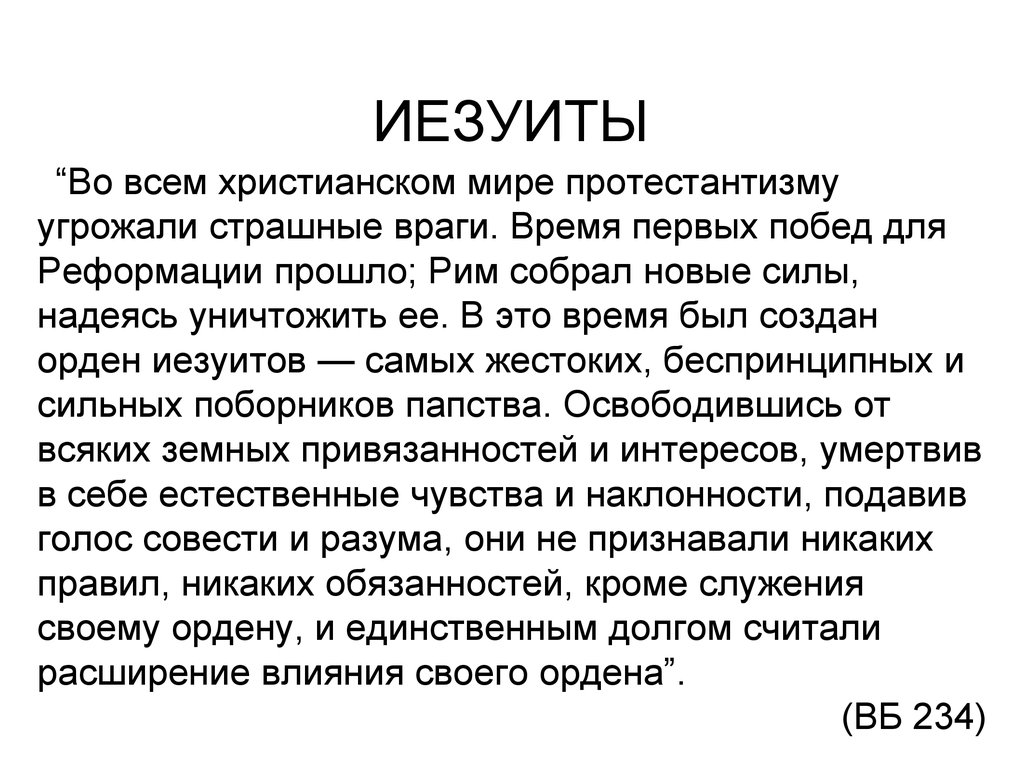 ИЕЗУИТЫ

“Во всем христианском мире протестантизму угрожали страшные враги. Время первых побед для Реформации прошло; Рим собрал новые силы, надеясь уничтожить ее. В это время был создан орден иезуитов — самых жестоких, беспринципных и сильных поборников папства. Освободившись от всяких земных привязанностей и интересов, умертвив в себе естественные чувства и наклонности, подавив голос совести и разума, они не признавали никаких правил, никаких обязанностей, кроме служения своему ордену, и единственным долгом считали расширение влияния своего ордена”.

(ВБ 234)